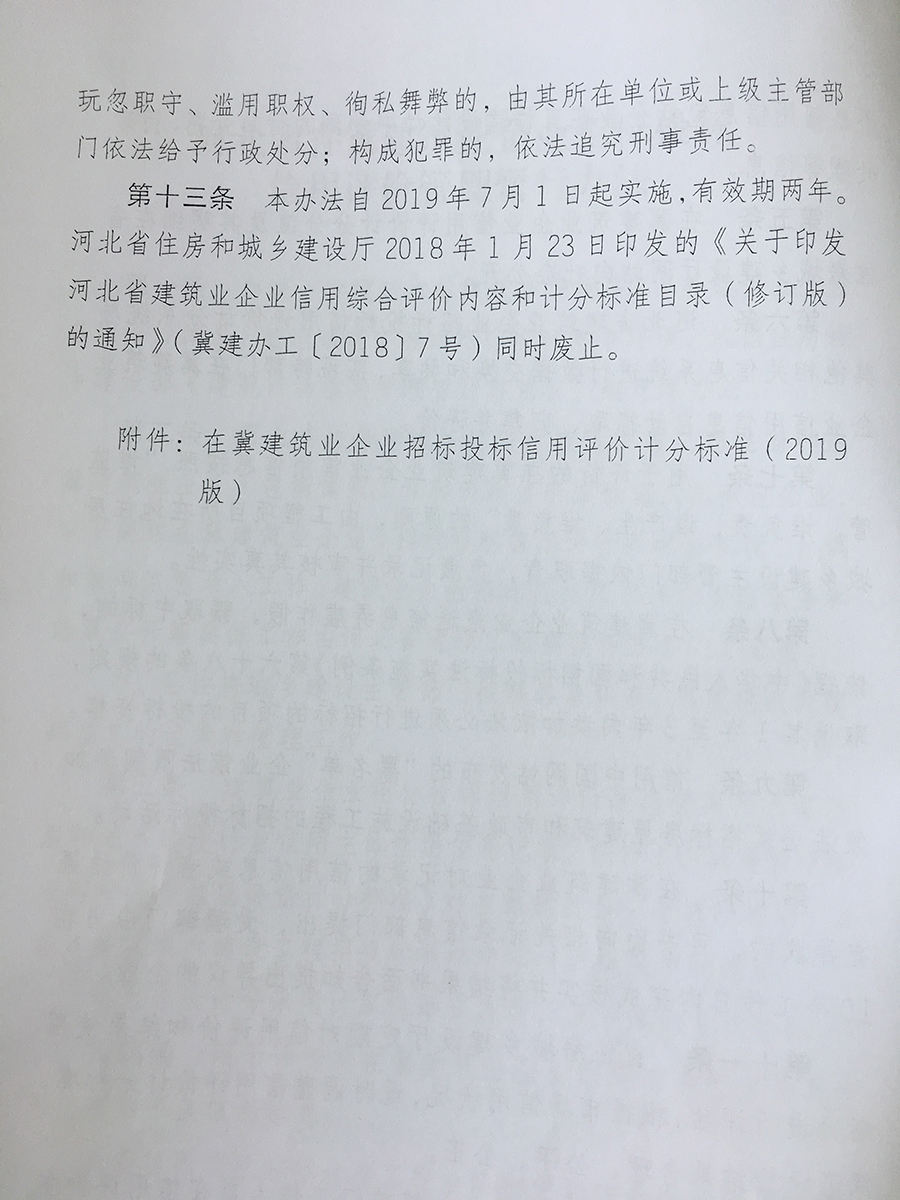 玩忽职守、滥用职权、徇私舞弊的，由其所在单位或上级主管部门依法给予行政处分；构成犯罪的，依法追究刑事责任。

第十三条　本办法自2019年7月1日起实施，有效期两年。河北省住房和城乡建设厅2018年1月23日印发的《关于印发河北省建筑业企业信用综合评价内容和计分标准目录（修订版）的通知》（冀建办工〔2018〕7号）同时废止。

附件：在冀建筑业企业招标投标信用评价计分标准（2019版）